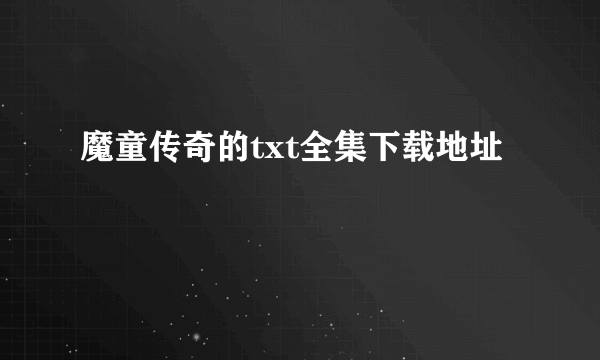 魔童传奇的txt全集下载地址